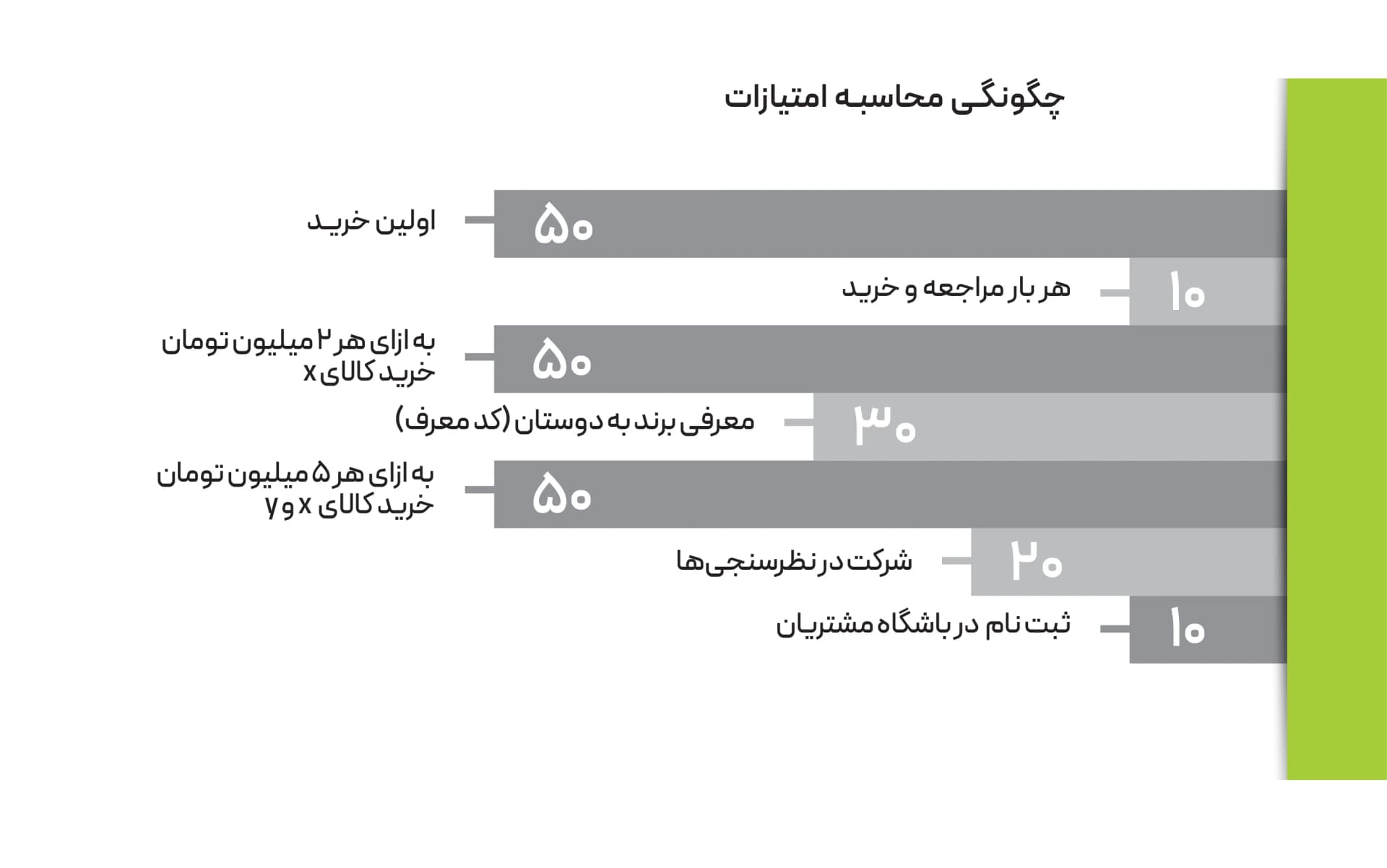 چگونگی محاسبه امتیازات

۵۰ اولین خرید

۱۰ هر بار مراجعه و خرید

۵۰ به ازای هر ۲ میلیون تومان خرید کالای x

۳۰ معرفی برند به دوستان (کد معرف)

۵۰ به ازای هر ۵ میلیون تومان خرید کالای x و y

۲۰ شرکت در نظرسنجی‌ها

۱۰ ثبت نام در باشگاه مشتریان